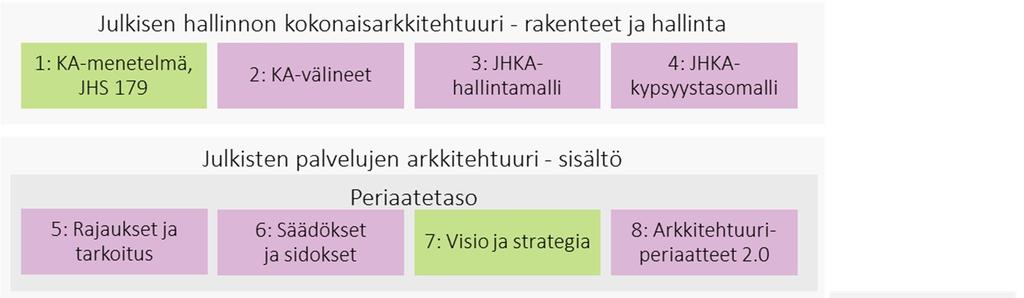 Julkisen hallinnon kokonaisarkkitehtuuri - rakenteet ja hallinta

1: KA-menetelmä, JHS 179

2: KA-välineet

3: JHKA-hallintamalli

4: JHKA-kypsyystasomalli

Julkisten palvelujen arkkitehtuuri - sisältö

Periaatetaso

5: Rajaukset ja tarkoitus

6: Säädökset ja sidokset

7: Visio ja strategia

8: Arkkitehtuuri-periaatteet 2.0